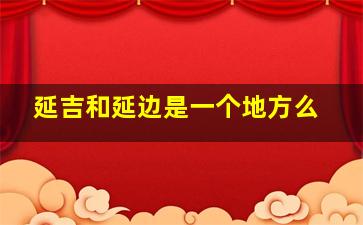 延吉和延边是一个地方么